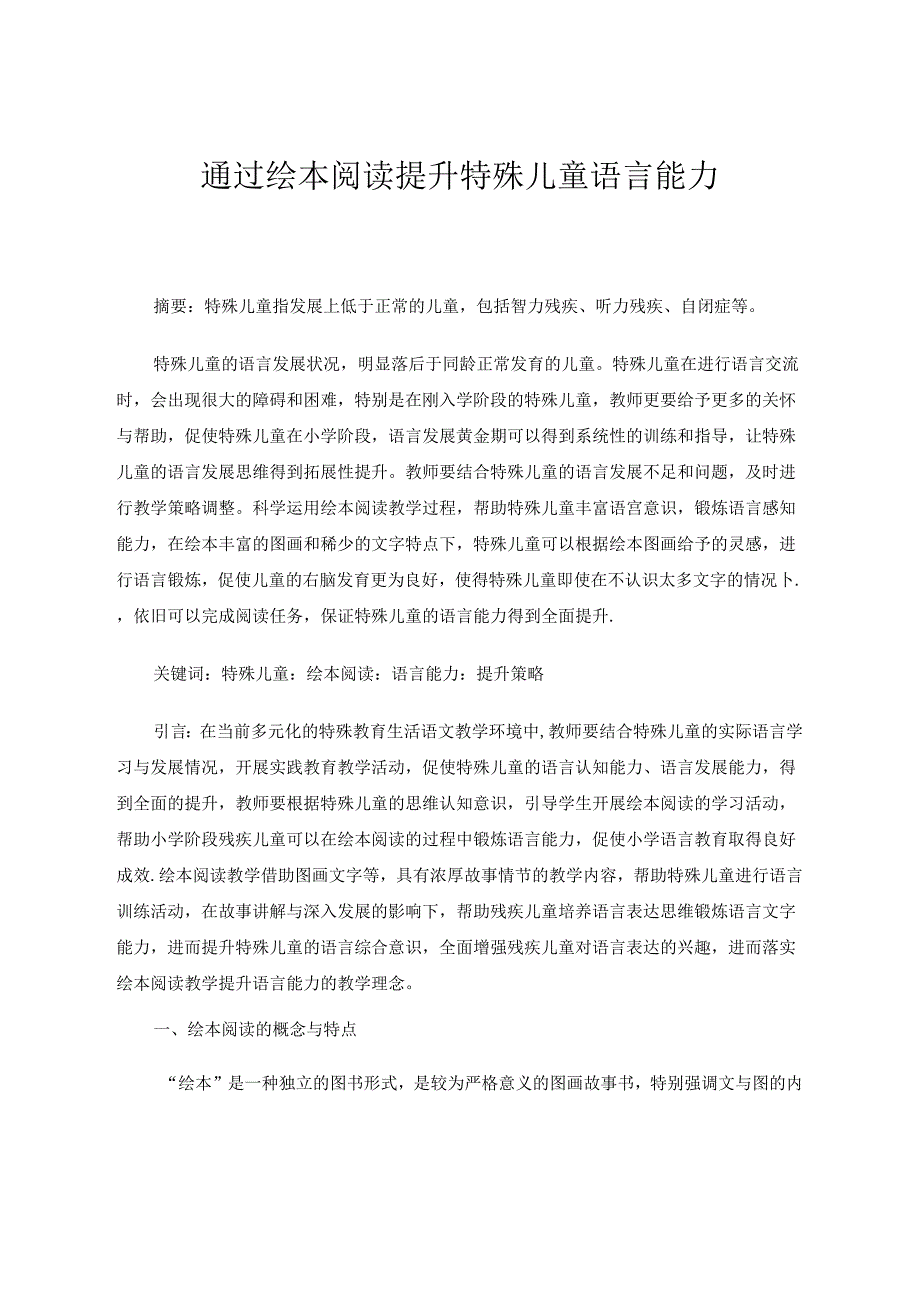 通过绘本阅读提升特殊儿童语言能力

摘要：特殊儿童指发展上低于正常的儿童，包括智力残疾、听力残疾、自闭症等。

特殊儿童的语言发展状况，明显落后于同龄正常发育的儿童。特殊儿童在进行语言交流时，会出现很大的障碍和困难，特别是在刚入学阶段的特殊儿童，教师更要给予更多的关怀与帮助，促使特殊儿童在小学阶段，语言发展黄金期可以得到系统性的训练和指导，让特殊儿童的语言发展思维得到拓展性提升。教师要结合特殊儿童的语言发展不足和问题，及时进行教学策略调整。科学运用绘本阅读教学过程，帮助特殊儿童丰富语宫意识，锻炼语言感知能力，在绘本丰富的图画和稀少的文字特点下，特殊儿童可以根据绘本图画给予的灵感，进行语言锻炼，促使儿童的右脑发育更为良好，使得特殊儿童即使在不认识太多文字的情况卜.，依旧可以完成阅读任务，保证特殊儿童的语言能力得到全面提升.

关键词：特殊儿童：绘本阅读：语言能力：提升策略

引言：在当前多元化的特殊教育生活语文教学环境中,教师要结合特殊儿童的实际语言学习与发展情况，开展实践教育教学活动，促使特殊儿童的语言认知能力、语言发展能力，得到全面的提升，教师要根据特殊儿童的思维认知意识，引导学生开展绘本阅读的学习活动，帮助小学阶段残疾儿童可以在绘本阅读的过程中锻炼语言能力，促使小学语言教育取得良好成效.绘本阅读教学借助图画文字等，具有浓厚故事情节的教学内容，帮助特殊儿童进行语言训练活动，在故事讲解与深入发展的影响下，帮助残疾儿童培养语言表达思维锻炼语言文字能力，进而提升特殊儿童的语言综合意识，全面增强残疾儿童对语言表达的兴趣，进而落实绘本阅读教学提升语言能力的教学理念。

一、绘本阅读的概念与特点

“绘本”是一种独立的图书形式，是较为严格意义的图画故事书，特别强调文与图的内